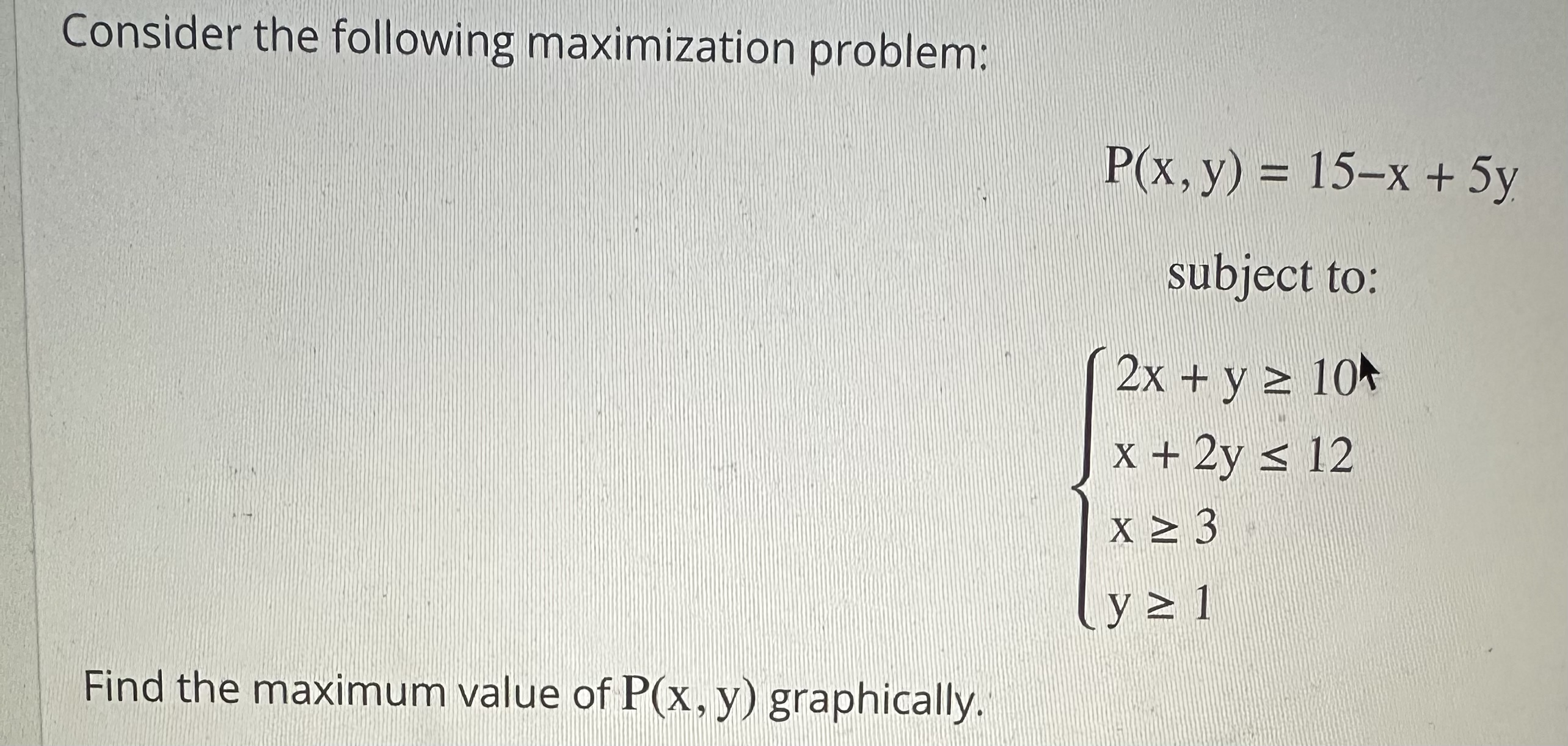 Consider the following maximization problem:

$P(x, y) = 15 - x + 5y$

subject to:

$\begin{cases} 2x + y \geq 10 \\ x + 2y \leq 12 \\ x \geq 3 \\ y \geq 1 \end{cases}$

Find the maximum value of $P(x, y)$ graphically.